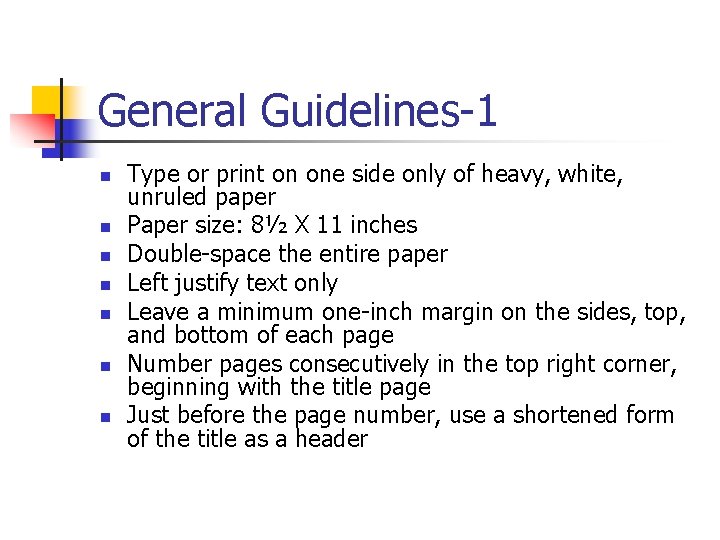 General Guidelines-1

• Type or print on one side only of heavy, white, unruled paper
• Paper size: 8½ X 11 inches
• Double-space the entire paper
• Left justify text only
• Leave a minimum one-inch margin on the sides, top, and bottom of each page
• Number pages consecutively in the top right corner, beginning with the title page
• Just before the page number, use a shortened form of the title as a header